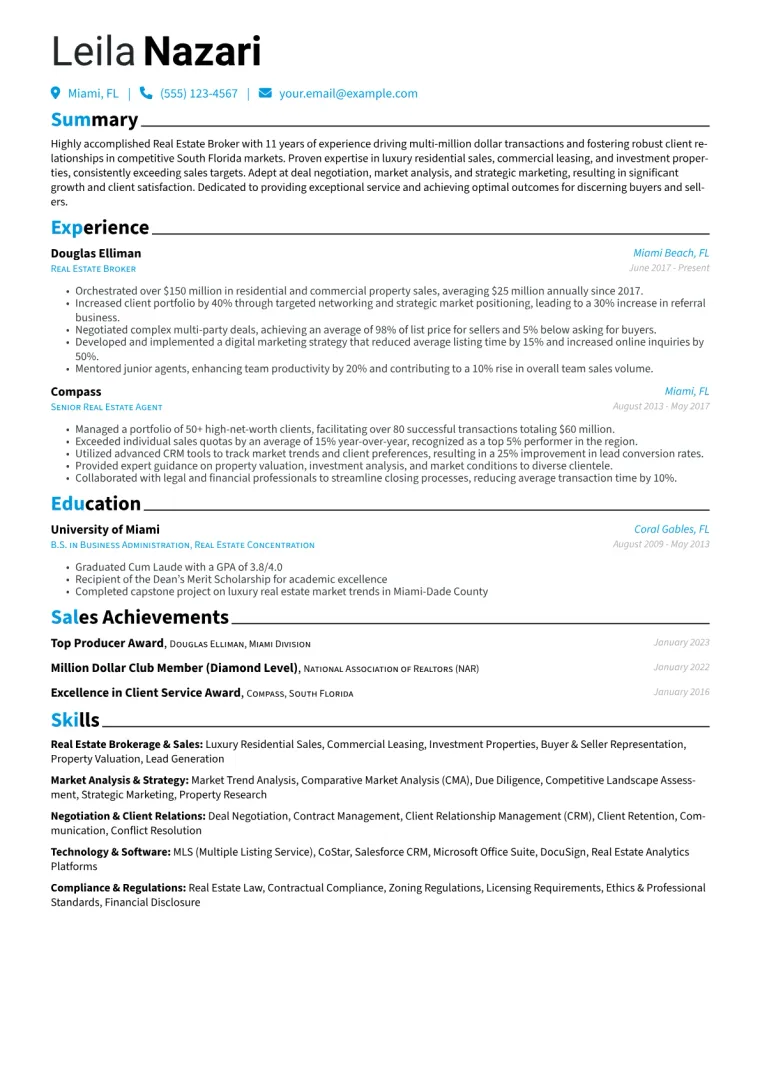 Leila Nazari

Miami, FL | (555) 123-4567 | your.email@example.com

Summary

Highly accomplished Real Estate Broker with 11 years of experience driving multi-million dollar transactions and fostering robust client relationships in competitive South Florida markets. Proven expertise in luxury residential sales, commercial leasing, and investment properties, consistently exceeding sales targets. Adept at deal negotiation, market analysis, and strategic marketing, resulting in significant growth and client satisfaction. Dedicated to providing exceptional service and achieving optimal outcomes for discerning buyers and sellers.

Experience

Douglas Elliman
Miami Beach, FL
Real Estate Broker
June 2017 - Present

• Orchestrated over $150 million in residential and commercial property sales, averaging $25 million annually since 2017.
• Increased client portfolio by 40% through targeted networking and strategic market positioning, leading to a 30% increase in referral business.
• Negotiated complex multi-party deals, achieving an average of 98% of list price for sellers and 5% below asking for buyers.
• Developed and implemented a digital marketing strategy that reduced average listing time by 15% and increased online inquiries by 50%.
• Mentored junior agents, enhancing team productivity by 20% and contributing to a 10% rise in overall team sales volume.

Compass
Miami, FL
Senior Real Estate Agent
August 2013 - May 2017

• Managed a portfolio of 50+ high-net-worth clients, facilitating over 80 successful transactions totaling $60 million.
• Exceeded individual sales quotas by an average of 15% year-over-year, recognized as a top 5% performer in the region.
• Utilized advanced CRM tools to track market trends and client preferences, resulting in a 25% improvement in lead conversion rates.
• Provided expert guidance on property valuation, investment analysis, and market conditions to diverse clientele.
• Collaborated with legal and financial professionals to streamline closing processes, reducing average transaction time by 10%.

Education

University of Miami
Coral Gables, FL
B.S. in Business Administration, Real Estate Concentration
August 2009 - May 2013

• Graduated Cum Laude with a GPA of 3.8/4.0
• Recipient of the Dean's Merit Scholarship for academic excellence
• Completed capstone project on luxury real estate market trends in Miami-Dade County

Sales Achievements

Top Producer Award, Douglas Elliman, Miami Division
January 2023

Million Dollar Club Member (Diamond Level), National Association of Realtors (NAR)
January 2022

Excellence in Client Service Award, Compass, South Florida
January 2016

Skills

Real Estate Brokerage & Sales: Luxury Residential Sales, Commercial Leasing, Investment Properties, Buyer & Seller Representation, Property Valuation, Lead Generation

Market Analysis & Strategy: Market Trend Analysis, Comparative Market Analysis (CMA), Due Diligence, Competitive Landscape Assessment, Strategic Marketing, Property Research

Negotiation & Client Relations: Deal Negotiation, Contract Management, Client Relationship Management (CRM), Client Retention, Communication, Conflict Resolution

Technology & Software: MLS (Multiple Listing Service), CoStar, Salesforce CRM, Microsoft Office Suite, DocuSign, Real Estate Analytics Platforms

Compliance & Regulations: Real Estate Law, Contractual Compliance, Zoning Regulations, Licensing Requirements, Ethics & Professional Standards, Financial Disclosure